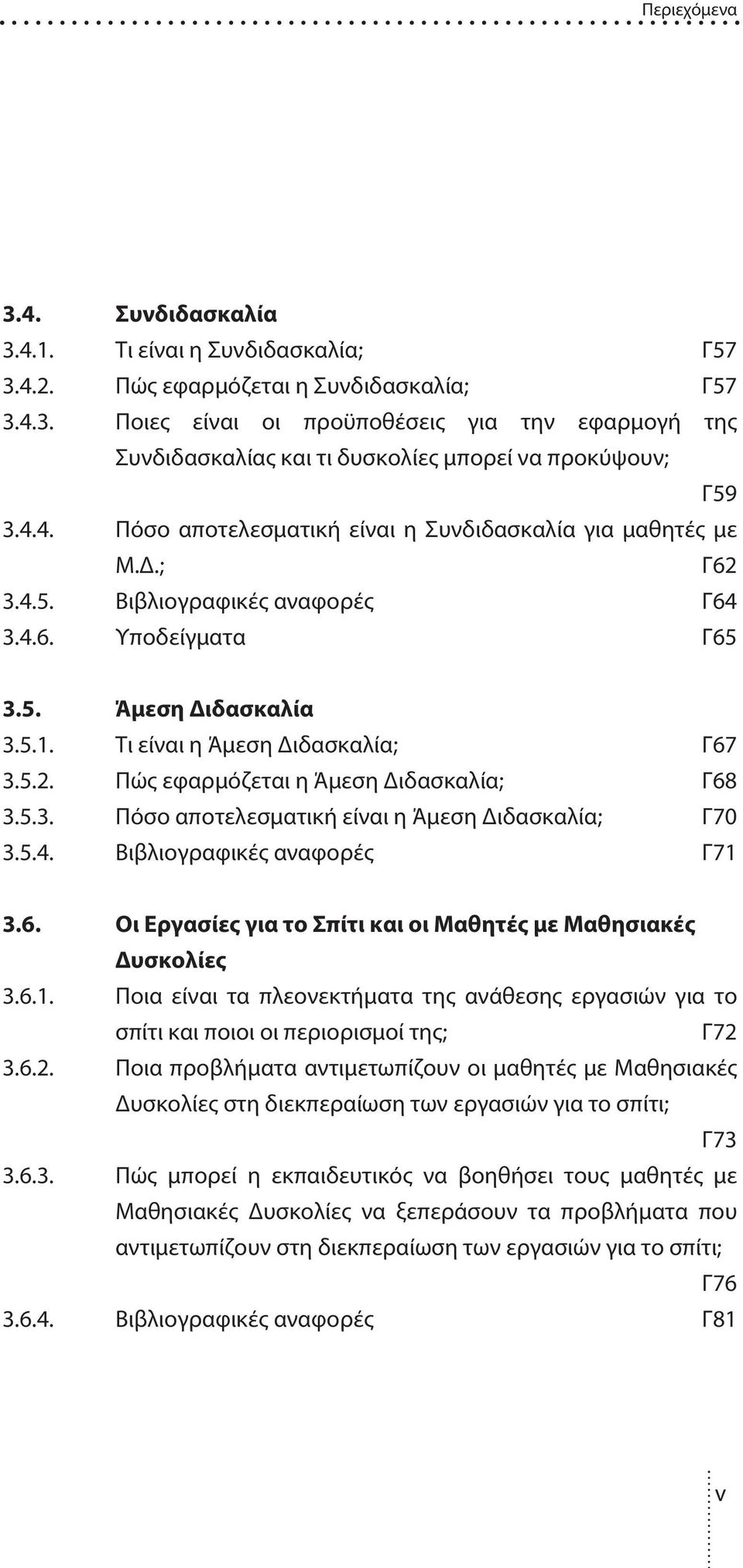 Περιεχόμενα

3.4. Συνδιδασκαλία
3.4.1. Τι είναι η Συνδιδασκαλία; Γ57
3.4.2. Πώς εφαρμόζεται η Συνδιδασκαλία; Γ57
3.4.3. Ποιες είναι οι προϋποθέσεις για την εφαρμογή της Συνδιδασκαλίας και τι δυσκολίες μπορεί να προκύψουν; Γ59
3.4.4. Πόσο αποτελεσματική είναι η Συνδιδασκαλία για μαθητές με Μ.Δ.; Γ62
3.4.5. Βιβλιογραφικές αναφορές Γ64
3.4.6. Υποδείγματα Γ65

3.5. Άμεση Διδασκαλία
3.5.1. Τι είναι η Άμεση Διδασκαλία; Γ67
3.5.2. Πώς εφαρμόζεται η Άμεση Διδασκαλία; Γ68
3.5.3. Πόσο αποτελεσματική είναι η Άμεση Διδασκαλία; Γ70
3.5.4. Βιβλιογραφικές αναφορές Γ71

3.6. Οι Εργασίες για το Σπίτι και οι Μαθητές με Μαθησιακές Δυσκολίες
3.6.1. Ποια είναι τα πλεονεκτήματα της ανάθεσης εργασιών για το σπίτι και ποιοι οι περιορισμοί της; Γ72
3.6.2. Ποια προβλήματα αντιμετωπίζουν οι μαθητές με Μαθησιακές Δυσκολίες στη διεκπεραίωση των εργασιών για το σπίτι; Γ73
3.6.3. Πώς μπορεί η εκπαιδευτικός να βοηθήσει τους μαθητές με Μαθησιακές Δυσκολίες να ξεπεράσουν τα προβλήματα που αντιμετωπίζουν στη διεκπεραίωση των εργασιών για το σπίτι; Γ76
3.6.4. Βιβλιογραφικές αναφορές Γ81

v